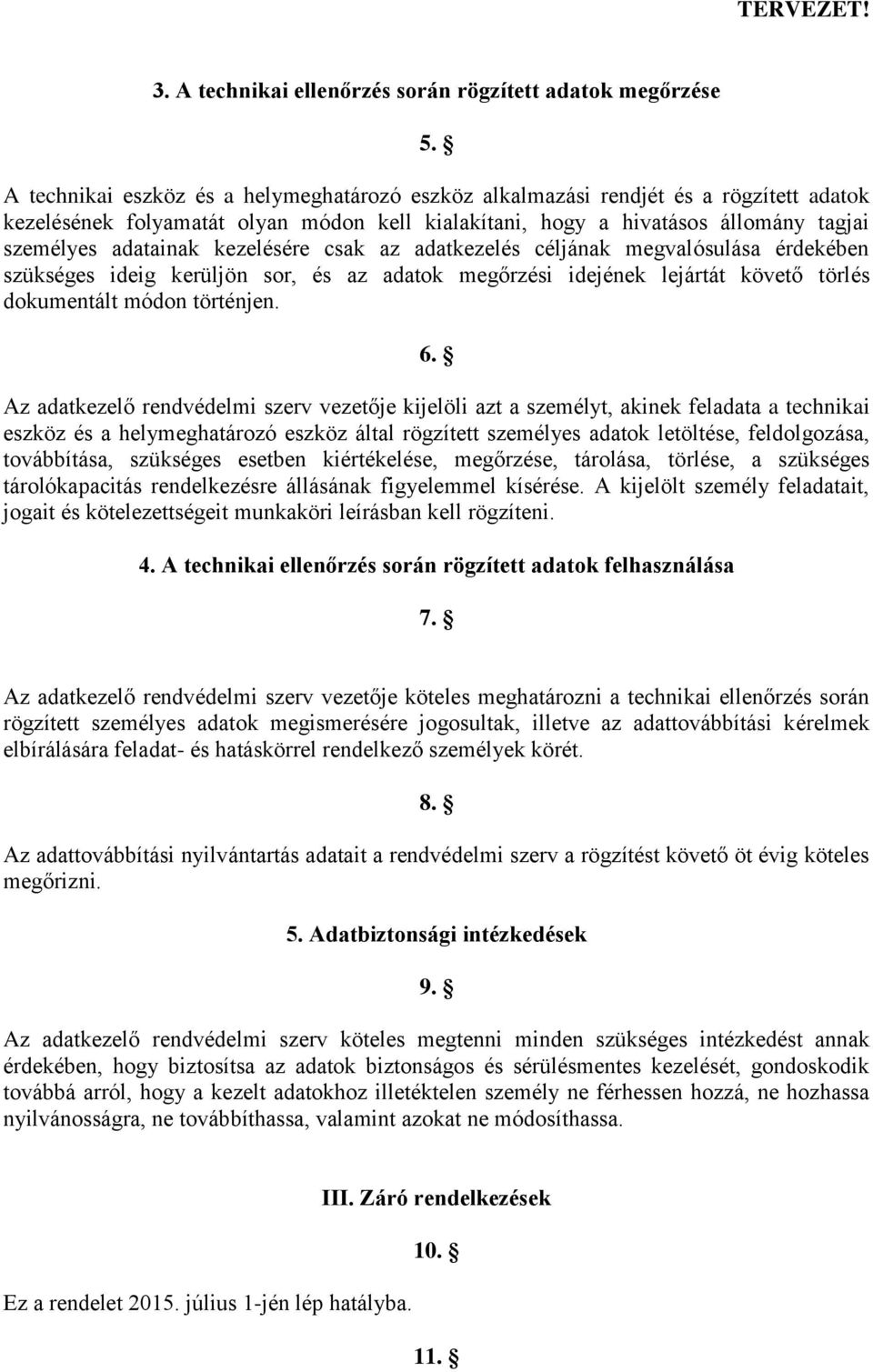 TERVEZET!

3. A technikai ellenőrzés során rögzített adatok megőrzése

5. §

A technikai eszköz és a helymeghatározó eszköz alkalmazási rendjét és a rögzített adatok kezelésének folyamatát olyan módon kell kialakítani, hogy a hivatásos állomány tagjai személyes adatainak kezelésére csak az adatkezelés céljának megvalósulása érdekében szükséges ideig kerüljön sor, és az adatok megőrzési idejének lejártát követő törlés dokumentált módon történjen.

6. §

Az adatkezelő rendvédelmi szerv vezetője kijelöli azt a személyt, akinek feladata a technikai eszköz és a helymeghatározó eszköz által rögzített személyes adatok letöltése, feldolgozása, továbbítása, szükséges esetben kiértékelése, megőrzése, tárolása, törlése, a szükséges tárolókapacitás rendelkezésre állásának figyelemmel kísérése. A kijelölt személy feladatait, jogait és kötelezettségeit munkaköri leírásban kell rögzíteni.

4. A technikai ellenőrzés során rögzített adatok felhasználása

7. §

Az adatkezelő rendvédelmi szerv vezetője köteles meghatározni a technikai ellenőrzés során rögzített személyes adatok megismerésére jogosultak, illetve az adattovábbítási kérelmek elbírálására feladat- és hatáskörrel rendelkező személyek körét.

8. §

Az adattovábbítási nyilvántartás adatait a rendvédelmi szerv a rögzítést követő öt évig köteles megőrizni.

5. Adatbiztonsági intézkedések

9. §

Az adatkezelő rendvédelmi szerv köteles megtenni minden szükséges intézkedést annak érdekében, hogy biztosítsa az adatok biztonságos és sérülésmentes kezelését, gondoskodik továbbá arról, hogy a kezelt adatokhoz illetéktelen személy ne férhessen hozzá, ne hozhassa nyilvánosságra, ne továbbíthassa, valamint azokat ne módosíthassa.

III. Záró rendelkezések

10. §

Ez a rendelet 2015. július 1-jén lép hatályba.

11. §